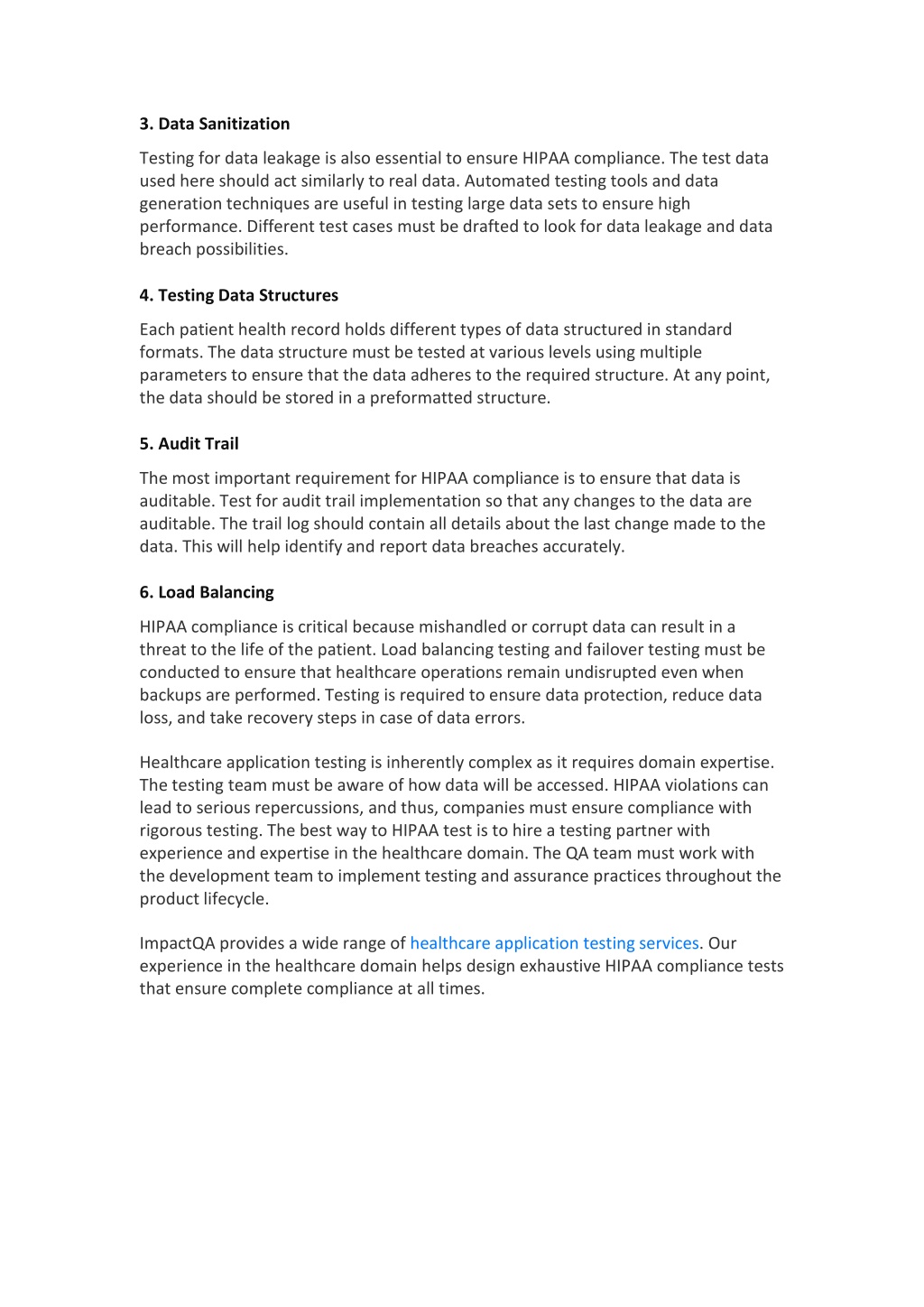 3. Data Sanitization

Testing for data leakage is also essential to ensure HIPAA compliance. The test data used here should act similarly to real data. Automated testing tools and data generation techniques are useful in testing large data sets to ensure high performance. Different test cases must be drafted to look for data leakage and data breach possibilities.

4. Testing Data Structures

Each patient health record holds different types of data structured in standard formats. The data structure must be tested at various levels using multiple parameters to ensure that the data adheres to the required structure. At any point, the data should be stored in a preformatted structure.

5. Audit Trail

The most important requirement for HIPAA compliance is to ensure that data is auditable. Test for audit trail implementation so that any changes to the data are auditable. The trail log should contain all details about the last change made to the data. This will help identify and report data breaches accurately.

6. Load Balancing

HIPAA compliance is critical because mishandled or corrupt data can result in a threat to the life of the patient. Load balancing testing and failover testing must be conducted to ensure that healthcare operations remain undisrupted even when backups are performed. Testing is required to ensure data protection, reduce data loss, and take recovery steps in case of data errors.

Healthcare application testing is inherently complex as it requires domain expertise. The testing team must be aware of how data will be accessed. HIPAA violations can lead to serious repercussions, and thus, companies must ensure compliance with rigorous testing. The best way to HIPAA test is to hire a testing partner with experience and expertise in the healthcare domain. The QA team must work with the development team to implement testing and assurance practices throughout the product lifecycle.

ImpactQA provides a wide range of healthcare application testing services. Our experience in the healthcare domain helps design exhaustive HIPAA compliance tests that ensure complete compliance at all times.